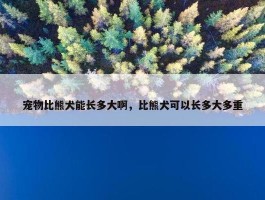 宠物比熊犬能长多大啊，比熊犬可以长多大多重